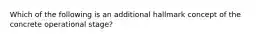 Which of the following is an additional hallmark concept of the concrete operational stage?